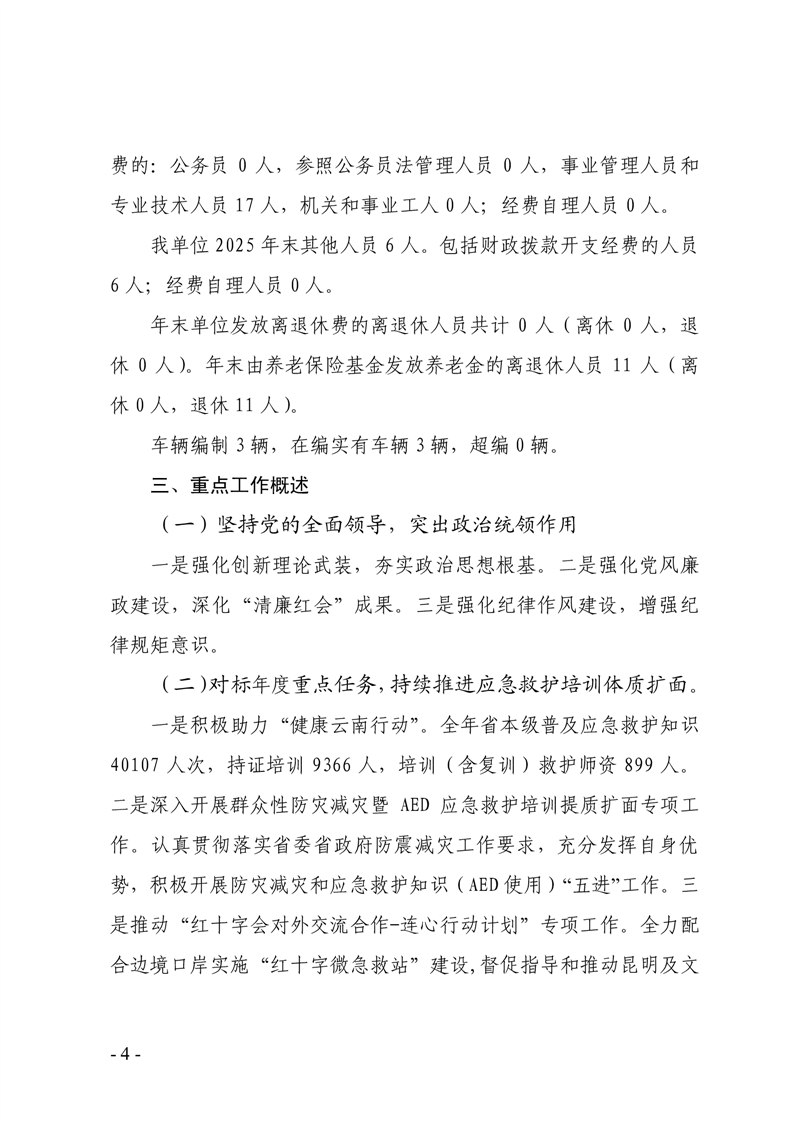 费的：公务员 0 人，参照公务员法管理人员 0 人，事业管理人员和专业技术人员 17 人，机关和事业工人 0 人；经费自理人员 0 人。

我单位 2025 年末其他人员 6 人。包括财政拨款开支经费的人员 6 人；经费自理人员 0 人。

年末单位发放离退休费的离退休人员共计 0 人（离休 0 人，退休 0 人）。年末由养老保险基金发放养老金的离退休人员 11 人（离休 0 人，退休 11 人）。

车辆编制 3 辆，在编实有车辆 3 辆，超编 0 辆。

三、重点工作概述

（一）坚持党的全面领导，突出政治统领作用

一是强化创新理论武装，夯实政治思想根基。二是强化党风廉政建设，深化“清廉红会”成果。三是强化纪律作风建设，增强纪律规矩意识。

（二）对标年度重点任务，持续推进应急救护培训体质扩面。

一是积极助力“健康云南行动”。全年省本级普及应急救护知识 40107 人次，持证培训 9366 人，培训（含复训）救护师资 899 人。二是深入开展群众性防灾减灾暨 AED 应急救护培训提质扩面专项工作。认真贯彻落实省委省政府防震减灾工作要求，充分发挥自身优势，积极开展防灾减灾和应急救护知识（AED 使用）“五进”工作。三是推动“红十字会对外交流合作-连心行动计划”专项工作。全力配合边境口岸实施“红十字微急救站”建设，督促指导和推动昆明及文

- 4 -